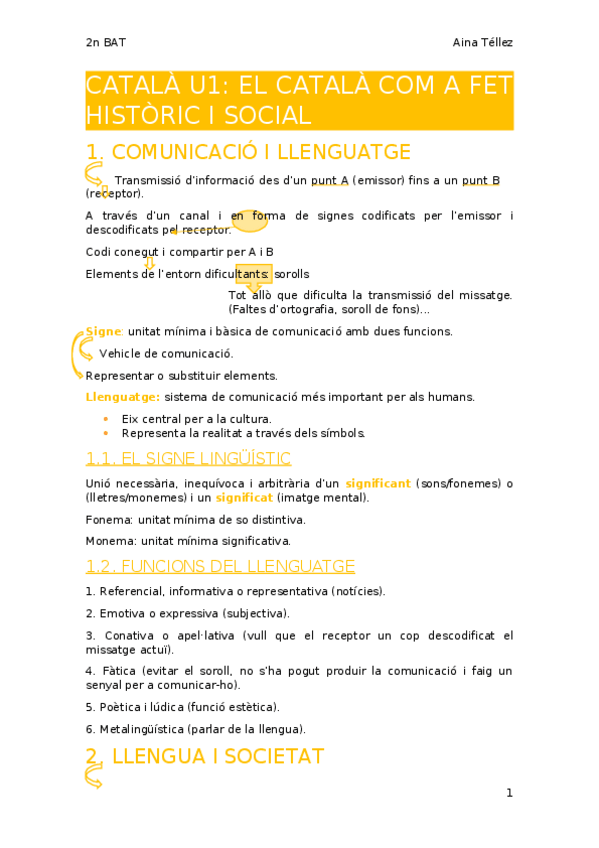 2n BAT

Aina Téllez

CATALÀ U1: EL CATALÀ COM A FET HISTÒRIC I SOCIAL

1. COMUNICACIÓ I LLENGUATGE

Transmissió d'informació des d'un punt A (emissor) fins a un punt B (receptor).

A través d'un canal i en forma de signes codificats per l'emissor i descodificats pel receptor.

Codi conegut i compartir per A i B

Elements de l'entorn dificultants: sorolls

Tot allò que dificulta la transmissió del missatge. (Faltes d'ortografia, soroll de fons)...

Signe: unitat mínima i bàsica de comunicació amb dues funcions.

Vehicle de comunicació.

Representar o substituir elements.

Llenguatge: sistema de comunicació més important per als humans.

• Eix central per a la cultura.
• Representa la realitat a través dels símbols.

1.1. EL SIGNE LINGÜÍSTIC

Unió necessària, inequívoca i arbitrària d'un significant (sons/fonemes) o (lletres/monemes) i un significat (imatge mental).

Fonema: unitat mínima de so distintiva.

Monema: unitat mínima significativa.

1.2. FUNCIONS DEL LLENGUATGE

1. Referencial, informativa o representativa (notícies).

2. Emotiva o expressiva (subjectiva).

3. Conativa o apel·lativa (vull que el receptor un cop descodificat el missatge actuï).

4. Fàtica (evitar el soroll, no s'ha pogut produir la comunicació i faig un senyal per a comunicar-ho).

5. Poètica i lúdica (funció estètica).

6. Metalingüística (parlar de la llengua).

2. LLENGUA I SOCIETAT

1